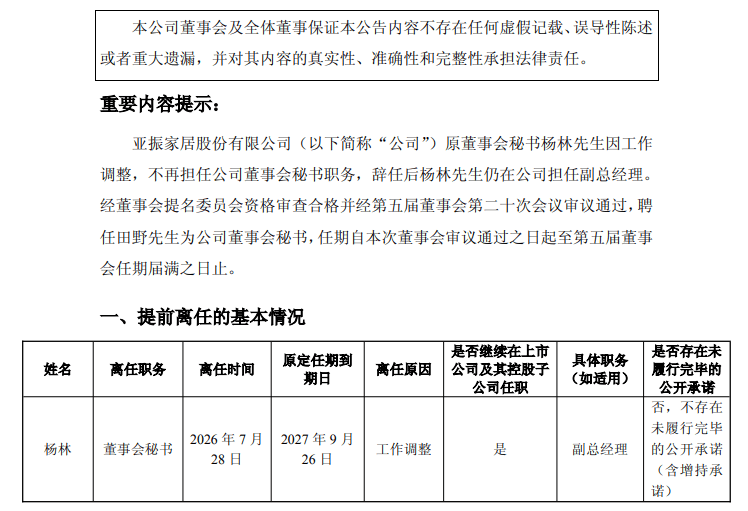 本公司董事会及全体董事保证本公告内容不存在任何虚假记载、误导性陈述或者重大遗漏，并对其内容的真实性、准确性和完整性承担法律责任。

重要内容提示：

亚振家居股份有限公司（以下简称“公司”）原董事会秘书杨林先生因工作调整，不再担任公司董事会秘书职务，辞任后杨林先生仍在公司担任副总经理。经董事会提名委员会资格审查合格并经第五届董事会第二十次会议审议通过，聘任田野先生为公司董事会秘书，任期自本次董事会审议通过之日起至第五届董事会任期届满之日止。

一、提前离任的基本情况

| 姓名 | 离任职务 | 离任时间 | 原定任期到期日 | 离任原因 | 是否继续在上市公司及其控股子公司任职 | 具体职务（如适用） | 是否存在未履行完毕的公开承诺 |
|---|---|---|---|---|---|---|---|
| 杨林 | 董事会秘书 | 2026 年 7 月 28 日 | 2027 年 9 月 26 日 | 工作调整 | 是 | 副总经理 | 否，不存在未履行完毕的公开承诺（含增持承诺） |